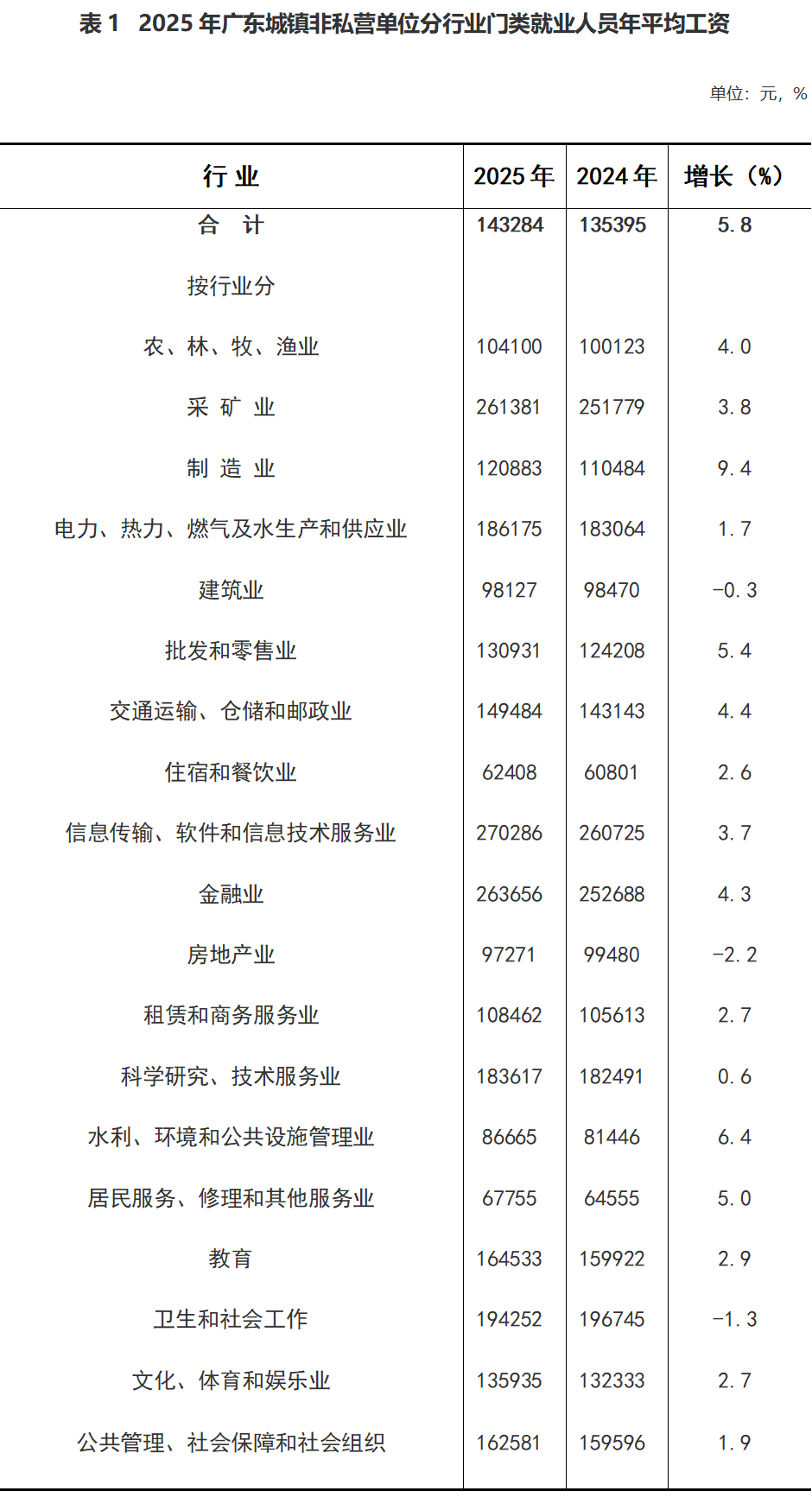 表 1　2025 年广东城镇非私营单位分行业门类就业人员年平均工资

单位：元，%

| 行 业 | 2025 年 | 2024 年 | 增长（%） |
|---|---|---|---|
| 合　计 | 143284 | 135395 | 5.8 |
| 按行业分 | | | |
| 农、林、牧、渔业 | 104100 | 100123 | 4.0 |
| 采 矿 业 | 261381 | 251779 | 3.8 |
| 制 造 业 | 120883 | 110484 | 9.4 |
| 电力、热力、燃气及水生产和供应业 | 186175 | 183064 | 1.7 |
| 建筑业 | 98127 | 98470 | -0.3 |
| 批发和零售业 | 130931 | 124208 | 5.4 |
| 交通运输、仓储和邮政业 | 149484 | 143143 | 4.4 |
| 住宿和餐饮业 | 62408 | 60801 | 2.6 |
| 信息传输、软件和信息技术服务业 | 270286 | 260725 | 3.7 |
| 金融业 | 263656 | 252688 | 4.3 |
| 房地产业 | 97271 | 99480 | -2.2 |
| 租赁和商务服务业 | 108462 | 105613 | 2.7 |
| 科学研究、技术服务业 | 183617 | 182491 | 0.6 |
| 水利、环境和公共设施管理业 | 86665 | 81446 | 6.4 |
| 居民服务、修理和其他服务业 | 67755 | 64555 | 5.0 |
| 教育 | 164533 | 159922 | 2.9 |
| 卫生和社会工作 | 194252 | 196745 | -1.3 |
| 文化、体育和娱乐业 | 135935 | 132333 | 2.7 |
| 公共管理、社会保障和社会组织 | 162581 | 159596 | 1.9 |